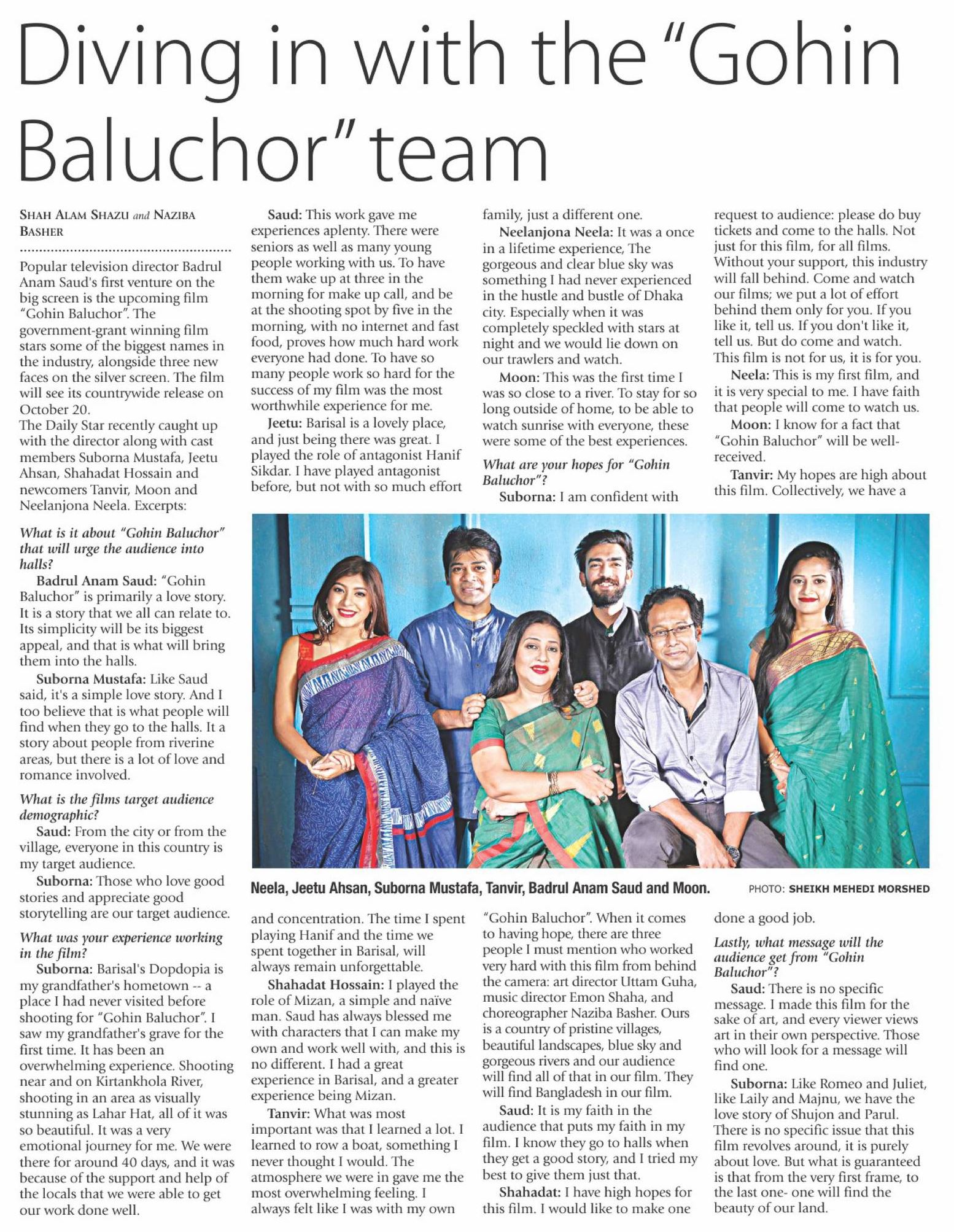 Diving in with the "Gohin Baluchor" team

SHAH ALAM SHAZU and NAZIBA BASHER

Popular television director Badrul Anam Saud's first venture on the big screen is the upcoming film "Gohin Baluchor". The government-grant winning film stars some of the biggest names in the industry, alongside three new faces on the silver screen. The film will see its countrywide release on October 20.
The Daily Star recently caught up with the director along with cast members Suborna Mustafa, Jeetu Ahsan, Shahadat Hossain and newcomers Tanvir, Moon and Neelanjona Neela. Excerpts:

What is it about "Gohin Baluchor" that will urge the audience into halls?

Badrul Anam Saud: "Gohin Baluchor" is primarily a love story. It is a story that we all can relate to. Its simplicity will be its biggest appeal, and that is what will bring them into the halls.

Suborna Mustafa: Like Saud said, it's a simple love story. And I too believe that is what people will find when they go to the halls. It a story about people from riverine areas, but there is a lot of love and romance involved.

What is the films target audience demographic?

Saud: From the city or from the village, everyone in this country is my target audience.

Suborna: Those who love good stories and appreciate good storytelling are our target audience.

What was your experience working in the film?

Suborna: Barisal's Dopdopia is my grandfather's hometown -- a place I had never visited before shooting for "Gohin Baluchor". I saw my grandfather's grave for the first time. It has been an overwhelming experience. Shooting near and on Kirtankhola River, shooting in an area as visually stunning as Lahar Hat, all of it was so beautiful. It was a very emotional journey for me. We were there for around 40 days, and it was because of the support and help of the locals that we were able to get our work done well.

Saud: This work gave me experiences aplenty. There were seniors as well as many young people working with us. To have them wake up at three in the morning for make up call, and be at the shooting spot by five in the morning, with no internet and fast food, proves how much hard work everyone had done. To have so many people work so hard for the success of my film was the most worthwhile experience for me.

Jeetu: Barisal is a lovely place, and just being there was great. I played the role of antagonist Hanif Sikdar. I have played antagonist before, but not with so much effort and concentration. The time I spent playing Hanif and the time we spent together in Barisal, will always remain unforgettable.

Shahadat Hossain: I played the role of Mizan, a simple and naïve man. Saud has always blessed me with characters that I can make my own and work well with, and this is no different. I had a great experience in Barisal, and a greater experience being Mizan.

Tanvir: What was most important was that I learned a lot. I learned to row a boat, something I never thought I would. The atmosphere we were in gave me the most overwhelming feeling. I always felt like I was with my own family, just a different one.

Neelanjona Neela: It was a once in a lifetime experience, The gorgeous and clear blue sky was something I had never experienced in the hustle and bustle of Dhaka city. Especially when it was completely speckled with stars at night and we would lie down on our trawlers and watch.

Moon: This was the first time I was so close to a river. To stay for so long outside of home, to be able to watch sunrise with everyone, these were some of the best experiences.

What are your hopes for "Gohin Baluchor"?

Suborna: I am confident with "Gohin Baluchor". When it comes to having hope, there are three people I must mention who worked very hard with this film from behind the camera: art director Uttam Guha, music director Emon Shaha, and choreographer Naziba Basher. Ours is a country of pristine villages, beautiful landscapes, blue sky and gorgeous rivers and our audience will find all of that in our film. They will find Bangladesh in our film.

Saud: It is my faith in the audience that puts my faith in my film. I know they go to halls when they get a good story, and I tried my best to give them just that.

Shahadat: I have high hopes for this film. I would like to make one request to audience: please do buy tickets and come to the halls. Not just for this film, for all films. Without your support, this industry will fall behind. Come and watch our films; we put a lot of effort behind them only for you. If you like it, tell us. If you don't like it, tell us. But do come and watch. This film is not for us, it is for you.

Neela: This is my first film, and it is very special to me. I have faith that people will come to watch us.

Moon: I know for a fact that "Gohin Baluchor" will be well-received.

Tanvir: My hopes are high about this film. Collectively, we have a done a good job.

Lastly, what message will the audience get from "Gohin Baluchor"?

Saud: There is no specific message. I made this film for the sake of art, and every viewer views art in their own perspective. Those who will look for a message will find one.

Suborna: Like Romeo and Juliet, like Laily and Majnu, we have the love story of Shujon and Parul. There is no specific issue that this film revolves around, it is purely about love. But what is guaranteed is that from the very first frame, to the last one- one will find the beauty of our land.

Neela, Jeetu Ahsan, Suborna Mustafa, Tanvir, Badrul Anam Saud and Moon. PHOTO: SHEIKH MEHEDI MORSHED